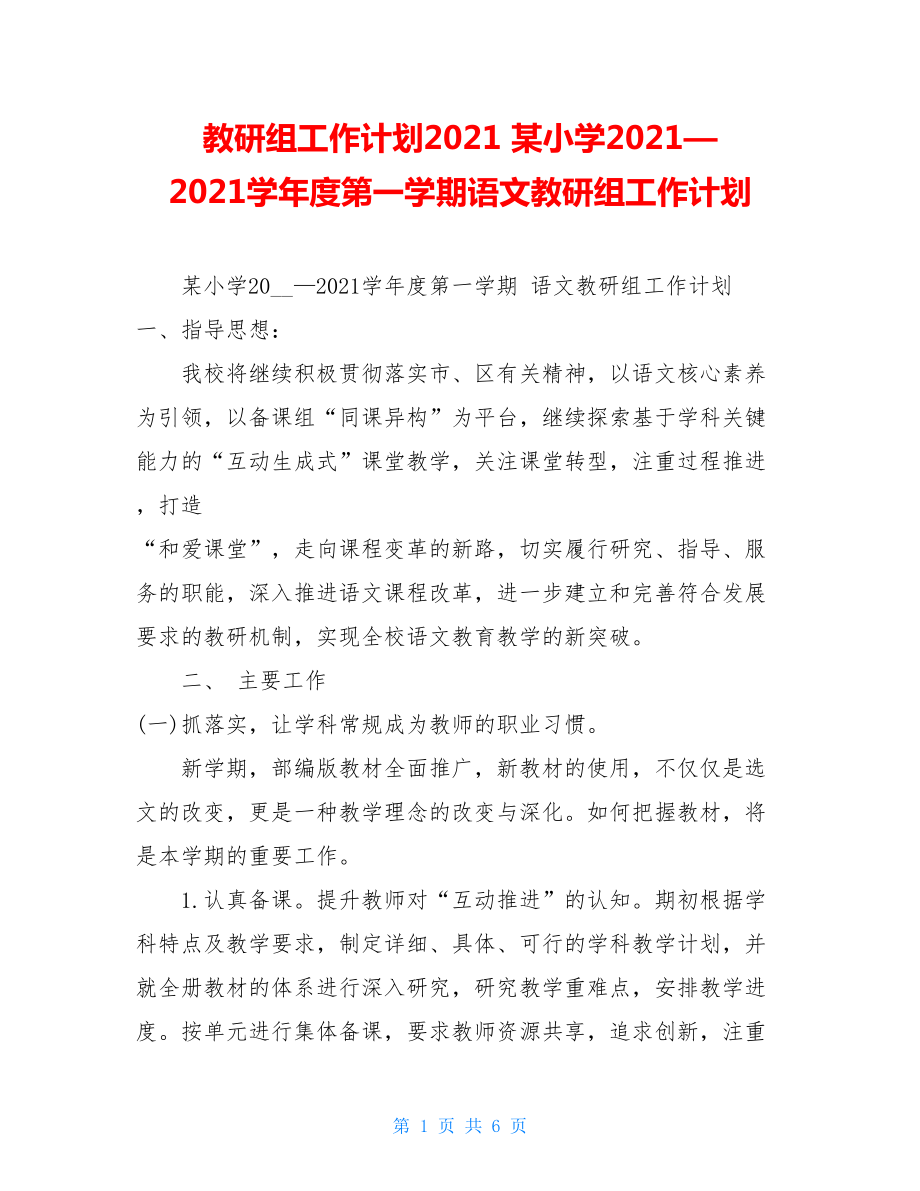 教研组工作计划2021 某小学2021—2021学年度第一学期语文教研组工作计划

某小学20__—2021学年度第一学期 语文教研组工作计划

一、指导思想：

我校将继续积极贯彻落实市、区有关精神，以语文核心素养为引领，以备课组“同课异构”为平台，继续探索基于学科关键能力的“互动生成式”课堂教学，关注课堂转型，注重过程推进，打造

“和爱课堂”，走向课程变革的新路，切实履行研究、指导、服务的职能，深入推进语文课程改革，进一步建立和完善符合发展要求的教研机制，实现全校语文教育教学的新突破。

二、 主要工作

(一)抓落实，让学科常规成为教师的职业习惯。

新学期，部编版教材全面推广，新教材的使用，不仅仅是选文的改变，更是一种教学理念的改变与深化。如何把握教材，将是本学期的重要工作。

1.认真备课。提升教师对“互动推进”的认知。期初根据学科特点及教学要求，制定详细、具体、可行的学科教学计划，并就全册教材的体系进行深入研究，研究教学重难点，安排教学进度。按单元进行集体备课，要求教师资源共享，追求创新，注重

第 1 页 共 6 页